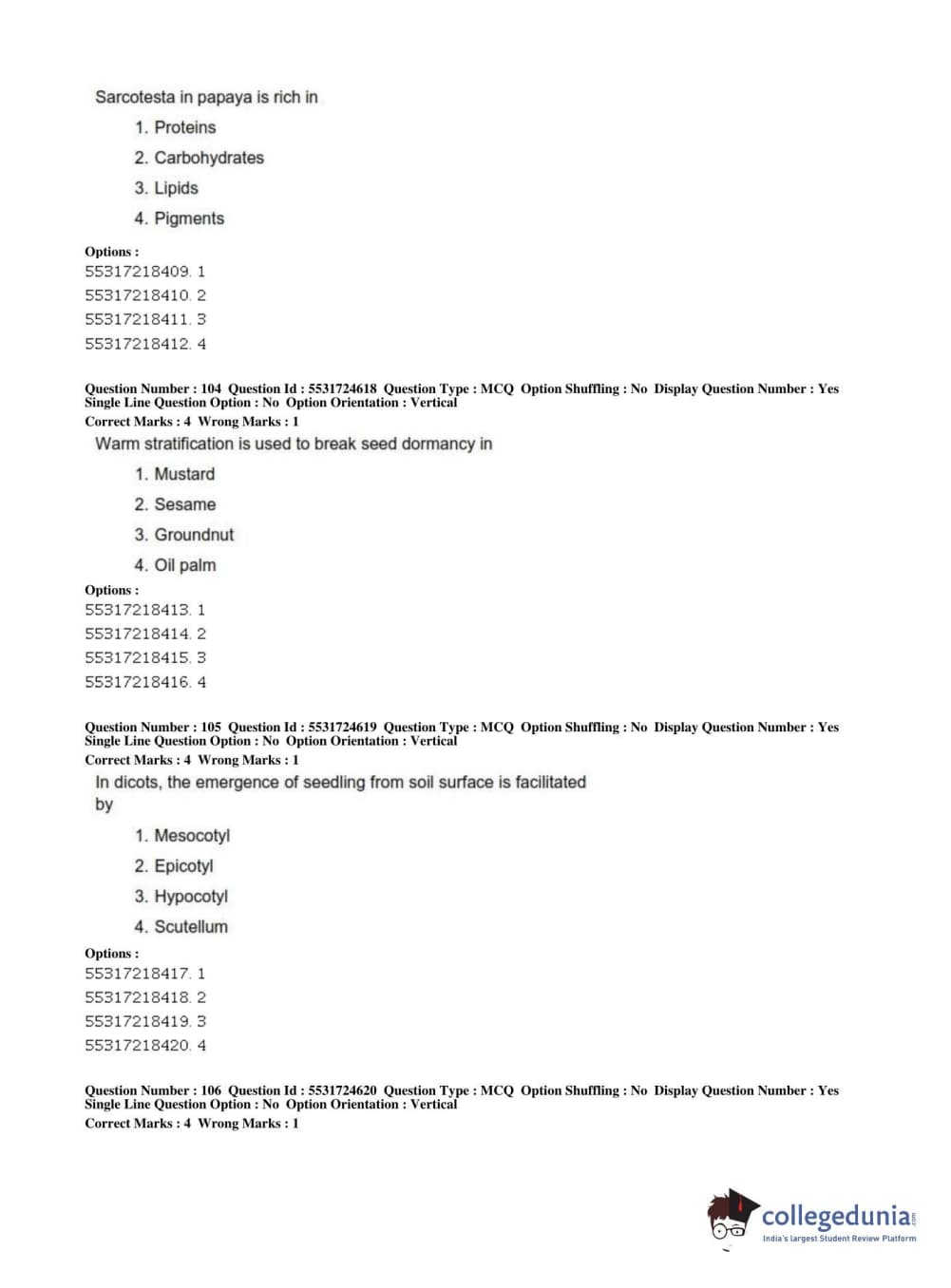 Sarcotesta in papaya is rich in

1. Proteins

2. Carbohydrates

3. Lipids

4. Pigments

Options :
55317218409. 1
55317218410. 2
55317218411. 3
55317218412. 4

Question Number : 104 Question Id : 5531724618 Question Type : MCQ Option Shuffling : No Display Question Number : Yes Single Line Question Option : No Option Orientation : Vertical
Correct Marks : 4 Wrong Marks : 1

Warm stratification is used to break seed dormancy in

1. Mustard

2. Sesame

3. Groundnut

4. Oil palm

Options :
55317218413. 1
55317218414. 2
55317218415. 3
55317218416. 4

Question Number : 105 Question Id : 5531724619 Question Type : MCQ Option Shuffling : No Display Question Number : Yes Single Line Question Option : No Option Orientation : Vertical
Correct Marks : 4 Wrong Marks : 1

In dicots, the emergence of seedling from soil surface is facilitated by

1. Mesocotyl

2. Epicotyl

3. Hypocotyl

4. Scutellum

Options :
55317218417. 1
55317218418. 2
55317218419. 3
55317218420. 4

Question Number : 106 Question Id : 5531724620 Question Type : MCQ Option Shuffling : No Display Question Number : Yes Single Line Question Option : No Option Orientation : Vertical
Correct Marks : 4 Wrong Marks : 1

collegedunia.com
India's largest Student Review Platform